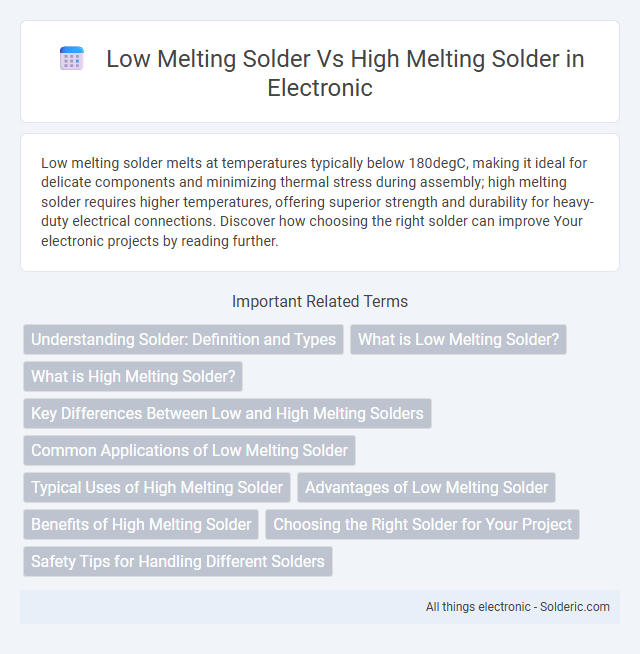 Low Melting Solder Vs High Melting Solder in Electronic

Low melting solder melts at temperatures typically below 180degC, making it ideal for delicate components and minimizing thermal stress during assembly; high melting solder requires higher temperatures, offering superior strength and durability for heavy-duty electrical connections. Discover how choosing the right solder can improve Your electronic projects by reading further.

Important Related Terms

Understanding Solder: Definition and Types

What is Low Melting Solder?

What is High Melting Solder?

Key Differences Between Low and High Melting Solders

Common Applications of Low Melting Solder

Typical Uses of High Melting Solder

Advantages of Low Melting Solder

Benefits of High Melting Solder

Choosing the Right Solder for Your Project

Safety Tips for Handling Different Solders

All things electronic - Solderic.com